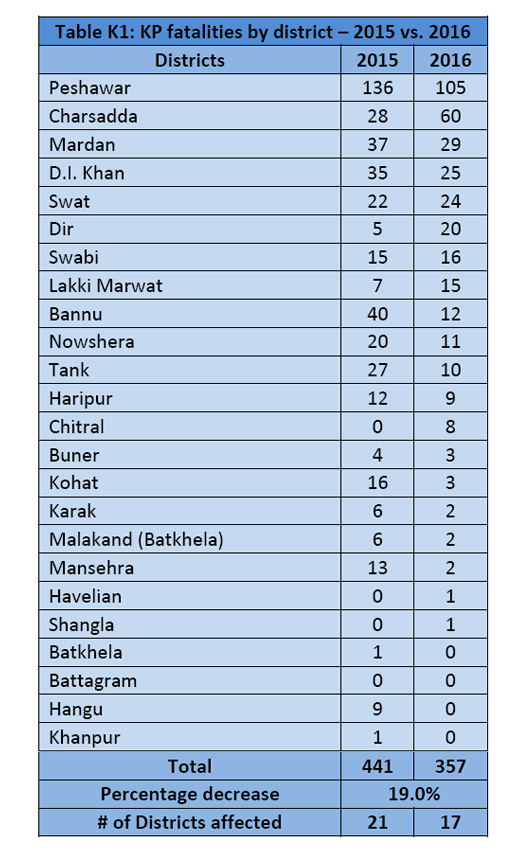 Table K1: KP fatalities by district – 2015 vs. 2016

| Districts | 2015 | 2016 |
|---|---|---|
| Peshawar | 136 | 105 |
| Charsadda | 28 | 60 |
| Mardan | 37 | 29 |
| D.I. Khan | 35 | 25 |
| Swat | 22 | 24 |
| Dir | 5 | 20 |
| Swabi | 15 | 16 |
| Lakki Marwat | 7 | 15 |
| Bannu | 40 | 12 |
| Nowshera | 20 | 11 |
| Tank | 27 | 10 |
| Haripur | 12 | 9 |
| Chitral | 0 | 8 |
| Buner | 4 | 3 |
| Kohat | 16 | 3 |
| Karak | 6 | 2 |
| Malakand (Batkhela) | 6 | 2 |
| Mansehra | 13 | 2 |
| Havelian | 0 | 1 |
| Shangla | 0 | 1 |
| Batkhela | 1 | 0 |
| Battagram | 0 | 0 |
| Hangu | 9 | 0 |
| Khanpur | 1 | 0 |
| Total | 441 | 357 |
| Percentage decrease | 19.0% | |
| # of Districts affected | 21 | 17 |